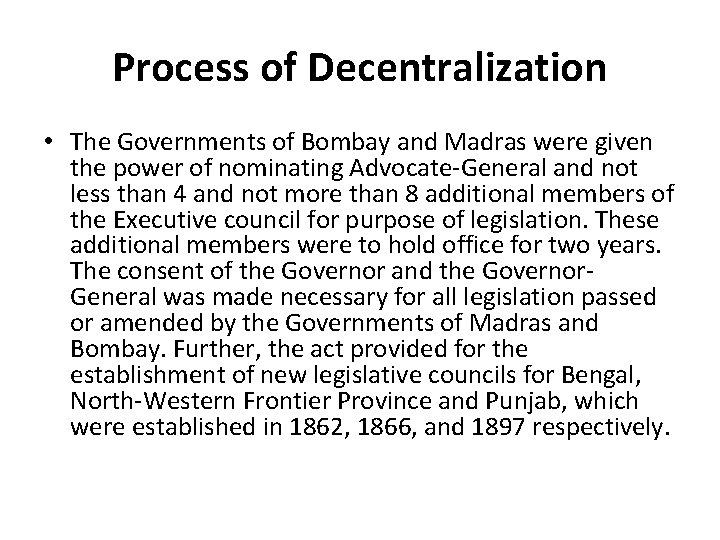 Process of Decentralization

• The Governments of Bombay and Madras were given the power of nominating Advocate-General and not less than 4 and not more than 8 additional members of the Executive council for purpose of legislation. These additional members were to hold office for two years. The consent of the Governor and the Governor-General was made necessary for all legislation passed or amended by the Governments of Madras and Bombay. Further, the act provided for the establishment of new legislative councils for Bengal, North-Western Frontier Province and Punjab, which were established in 1862, 1866, and 1897 respectively.